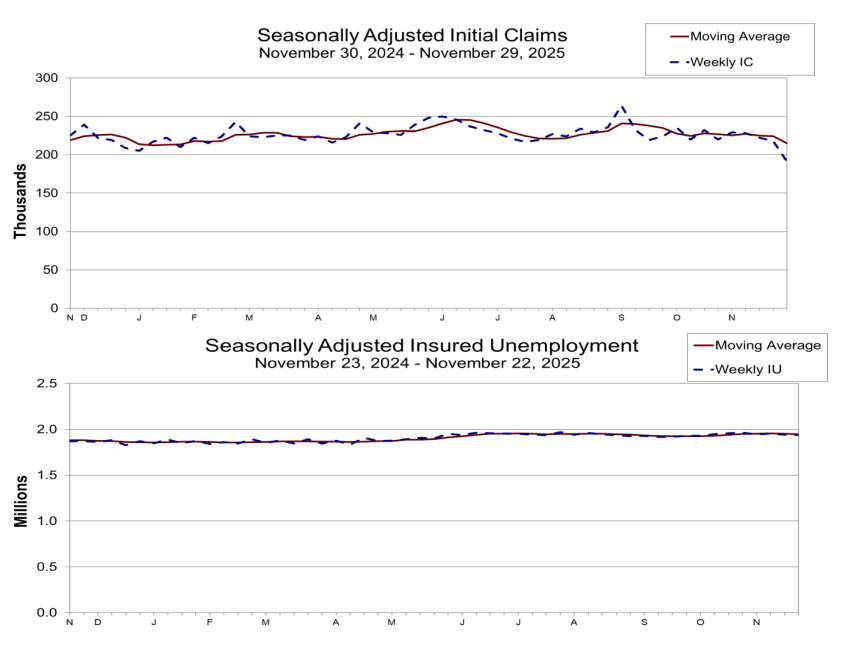 Seasonally Adjusted Initial Claims
November 30, 2024 - November 29, 2025

Moving Average
Weekly IC

Thousands

300
250
200
150
100
50
0

N D J F M A M J J A S O N

Seasonally Adjusted Insured Unemployment
November 23, 2024 - November 22, 2025

Moving Average
Weekly IU

Millions

2.5
2.0
1.5
1.0
0.5
0.0

N D J F M A M J J A S O N